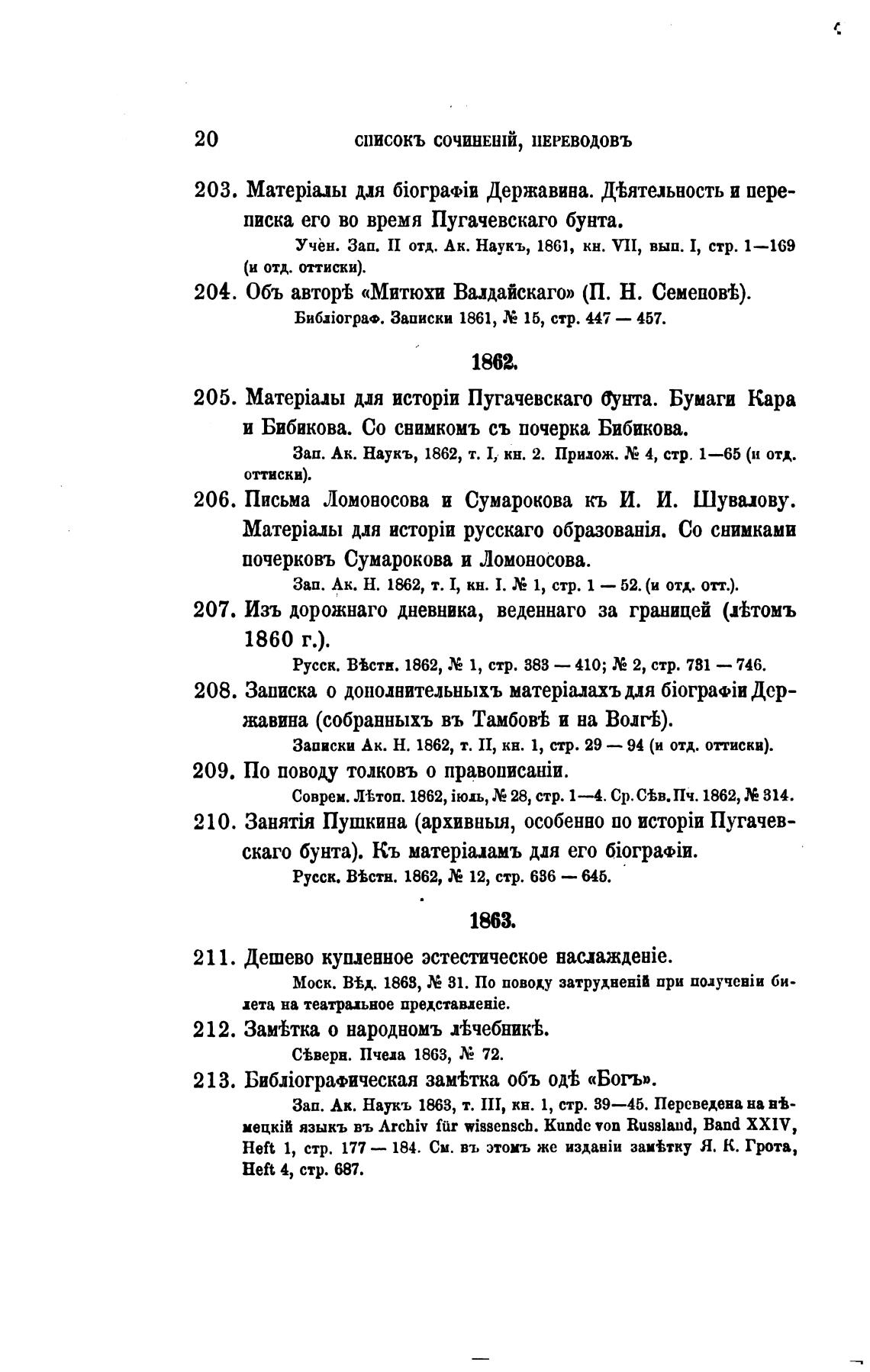 20 СПИСОКЪ СОЧИНЕНІЙ, ПЕРЕВОДОВЪ

203. Матеріалы для біографіи Державина. Дѣятельность и переписка его во время Пугачевскаго бунта.

Учен. Зап. II отд. Ак. Наукъ, 1861, кн. VII, вып. I, стр. 1—169 (и отд. оттиски).

204. Объ авторѣ «Митюхи Валдайскаго» (П. Н. Семеновѣ).

Библіограф. Записки 1861, № 15, стр. 447 — 457.

1862.

205. Матеріалы для исторіи Пугачевскаго бунта. Бумаги Кара и Бибикова. Со снимкомъ съ почерка Бибикова.

Зап. Ак. Наукъ, 1862, т. I, кн. 2. Прилож. № 4, стр. 1—65 (и отд. оттиски).

206. Письма Ломоносова и Сумарокова къ И. И. Шувалову. Матеріалы для исторіи русскаго образованія. Со снимками почерковъ Сумарокова и Ломоносова.

Зап. Ак. Н. 1862, т. I, кн. I. № 1, стр. 1 — 52. (и отд. отт.).

207. Изъ дорожнаго дневника, веденнаго за границей (лѣтомъ 1860 г.).

Русск. Вѣстн. 1862, № 1, стр. 383 — 410; № 2, стр. 731 — 746.

208. Записка о дополнительныхъ матеріалахъ для біографіи Державина (собранныхъ въ Тамбовѣ и на Волгѣ).

Записки Ак. Н. 1862, т. II, кн. 1, стр. 29 — 94 (и отд. оттиски).

209. По поводу толковъ о правописаніи.

Соврем. Лѣтоп. 1862, іюль, № 28, стр. 1—4. Ср. Сѣв. Пч. 1862, № 314.

210. Занятія Пушкина (архивныя, особенно по исторіи Пугачевскаго бунта). Къ матеріаламъ для его біографіи.

Русск. Вѣстн. 1862, № 12, стр. 636 — 645.

1863.

211. Дешево купленное эстестическое наслажденіе.

Моск. Вѣд. 1863, № 31. По поводу затрудненій при полученіи билета на театральное представленіе.

212. Замѣтка о народномъ лѣчебникѣ.

Сѣверн. Пчела 1863, № 72.

213. Библіографическая замѣтка объ одѣ «Богъ».

Зап. Ак. Наукъ 1863, т. III, кн. 1, стр. 39—45. Переведена на нѣмецкій языкъ въ Archiv für wissensch. Kunde von Russland, Band XXIV, Heft 1, стр. 177 — 184. См. въ этомъ же изданіи замѣтку Я. К. Грота, Heft 4, стр. 687.